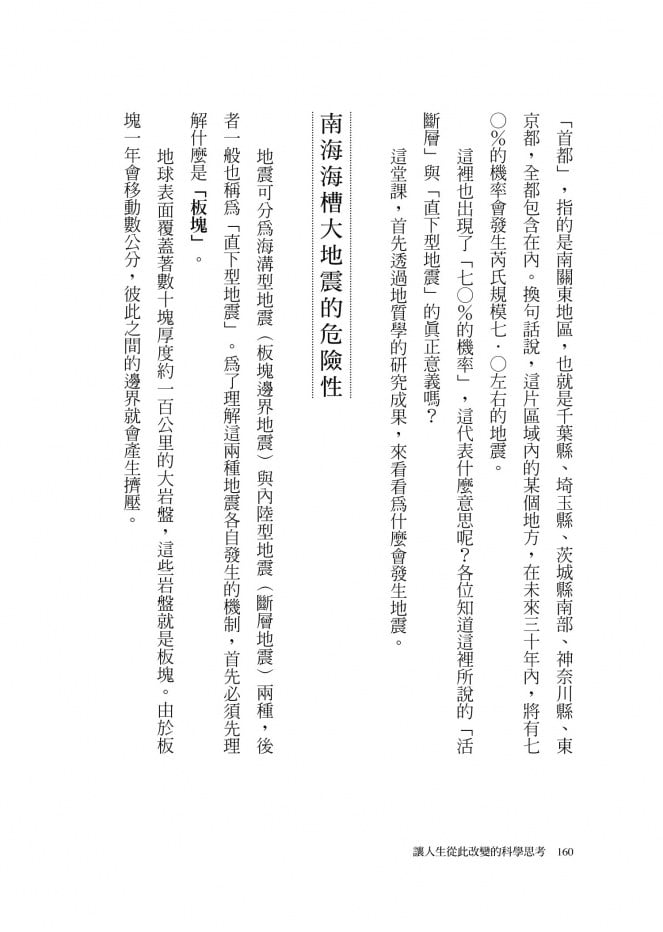 「首都」，指的是南關東地區，也就是千葉縣、埼玉縣、茨城縣南部、神奈川縣、東京都，全都包含在內。換句話說，這片區域內的某個地方，在未來三十年內，將有七〇%的機率會發生芮氏規模七．〇左右的地震。

這裡也出現了「七〇%的機率」，這代表什麼意思呢？各位知道這裡所說的「活斷層」與「直下型地震」的真正意義嗎？

這堂課，首先透過地質學的研究成果，來看看為什麼會發生地震。

南海海槽大地震的危險性

地震可分為海溝型地震（板塊邊界地震）與內陸型地震（斷層地震）兩種，後者一般也稱為「直下型地震」。為了理解這兩種地震各自發生的機制，首先必須先理解什麼是「板塊」。

地球表面覆蓋著數十塊厚度約一百公里的大岩盤，這些岩盤就是板塊。由於板塊一年會移動數公分，彼此之間的邊界就會產生擠壓。

讓人生從此改變的科學思考　160